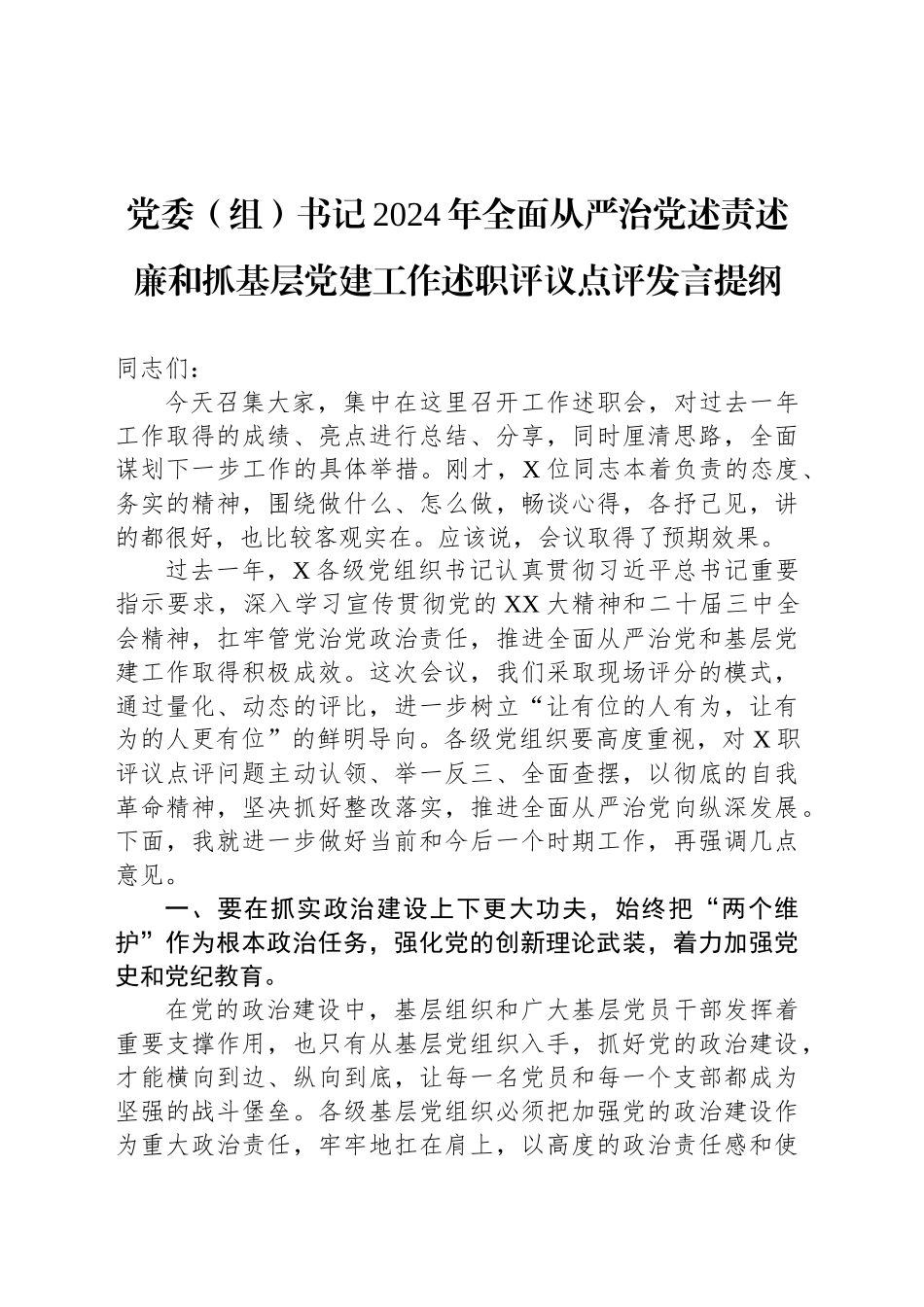 党委（组）书记2024年全面从严治党述责述廉和抓基层党建工作述职评议点评发言提纲

同志们：

今天召集大家，集中在这里召开工作述职会，对过去一年工作取得的成绩、亮点进行总结、分享，同时厘清思路，全面谋划下一步工作的具体举措。刚才，X位同志本着负责的态度、务实的精神，围绕做什么、怎么做，畅谈心得，各抒己见，讲的都很好，也比较客观实在。应该说，会议取得了预期效果。

过去一年，X各级党组织书记认真贯彻习近平总书记重要指示要求，深入学习宣传贯彻党的XX大精神和二十届三中全会精神，扛牢管党治党政治责任，推进全面从严治党和基层党建工作取得积极成效。这次会议，我们采取现场评分的模式，通过量化、动态的评比，进一步树立“让有位的人有为，让有为的人更有位”的鲜明导向。各级党组织要高度重视，对X职评议点评问题主动认领、举一反三、全面查摆，以彻底的自我革命精神，坚决抓好整改落实，推进全面从严治党向纵深发展。下面，我就进一步做好当前和今后一个时期工作，再强调几点意见。

一、要在抓实政治建设上下更大功夫，始终把“两个维护”作为根本政治任务，强化党的创新理论武装，着力加强党史和党纪教育。

在党的政治建设中，基层组织和广大基层党员干部发挥着重要支撑作用，也只有从基层党组织入手，抓好党的政治建设，才能横向到边、纵向到底，让每一名党员和每一个支部都成为坚强的战斗堡垒。各级基层党组织必须把加强党的政治建设作为重大政治责任，牢牢地扛在肩上，以高度的政治责任感和使